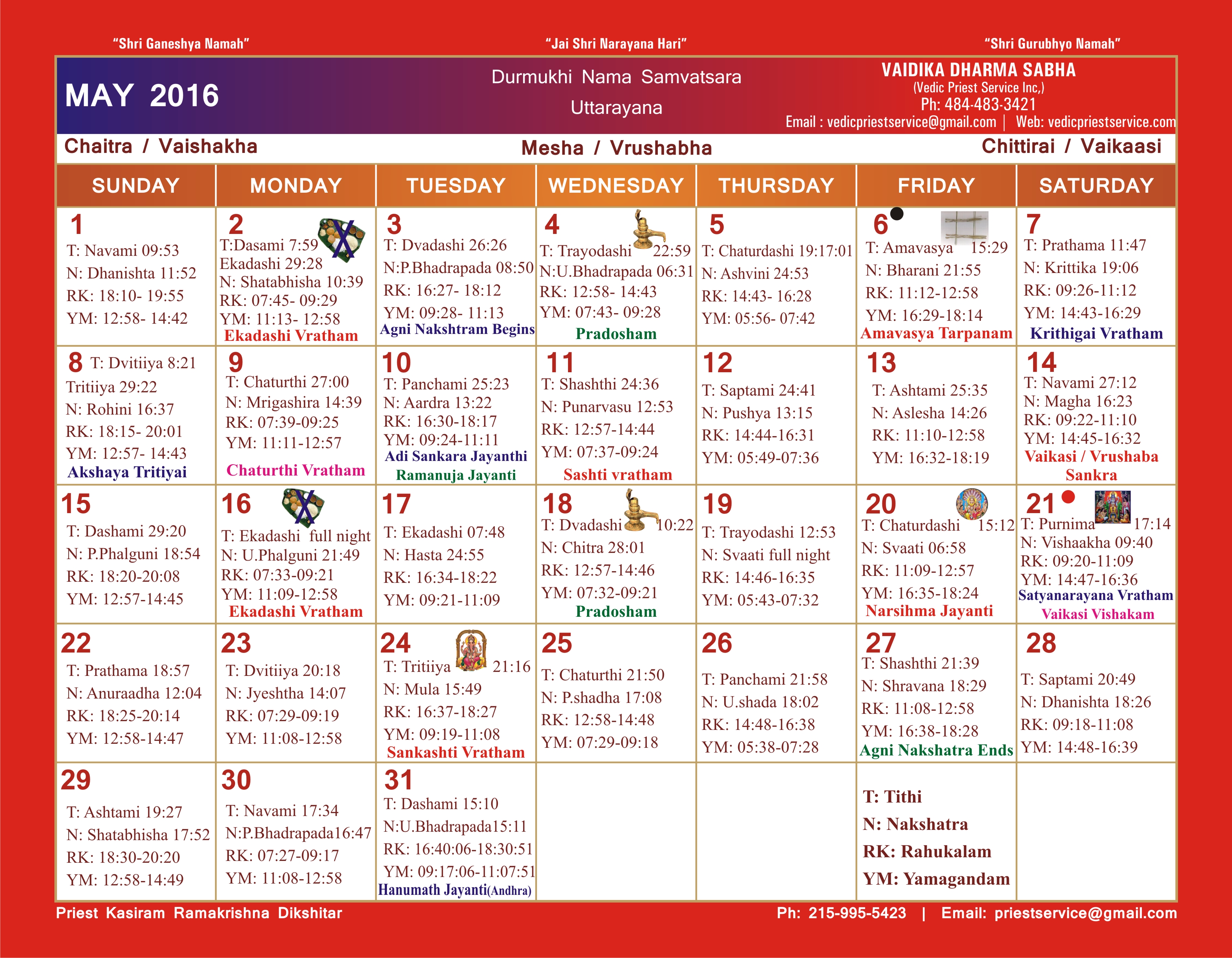 "Shri Ganeshya Namah" "Jai Shri Narayana Hari" "Shri Gurubhyo Namah"

MAY 2016

Durmukhi Nama Samvatsara
Uttarayana

VAIDIKA DHARMA SABHA
(Vedic Priest Service Inc,)
Ph: 484-483-3421
Email : vedicpriestservice@gmail.com | Web: vedicpriestservice.com

Chaitra / Vaishakha
Mesha / Vrushabha
Chittirai / Vaikaasi

| SUNDAY | MONDAY | TUESDAY | WEDNESDAY | THURSDAY | FRIDAY | SATURDAY |
|---|---|---|---|---|---|---|
| 1 T: Navami 09:53 N: Dhanishta 11:52 RK: 18:10- 19:55 YM: 12:58- 14:42 | 2 T:Dasami 7:59 Ekadashi 29:28 N: Shatabhisha 10:39 RK: 07:45- 09:29 YM: 11:13- 12:58 Ekadashi Vratham | 3 T: Dvadashi 26:26 N:P.Bhadrapada 08:50 RK: 16:27- 18:12 YM: 09:28- 11:13 Agni Nakshtram Begins | 4 T: Trayodashi 22:59 N:U.Bhadrapada 06:31 RK: 12:58- 14:43 YM: 07:43- 09:28 Pradosham | 5 T: Chaturdashi 19:17:01 N: Ashvini 24:53 RK: 14:43- 16:28 YM: 05:56- 07:42 | 6 T: Amavasya 15:29 N: Bharani 21:55 RK: 11:12-12:58 YM: 16:29-18:14 Amavasya Tarpanam | 7 T: Prathama 11:47 N: Krittika 19:06 RK: 09:26-11:12 YM: 14:43-16:29 Krithigai Vratham |
| 8 T: Dvitiiya 8:21 Tritiiya 29:22 N: Rohini 16:37 RK: 18:15- 20:01 YM: 12:57- 14:43 Akshaya Tritiyai | 9 T: Chaturthi 27:00 N: Mrigashira 14:39 RK: 07:39-09:25 YM: 11:11-12:57 Chaturthi Vratham | 10 T: Panchami 25:23 N: Aardra 13:22 RK: 16:30-18:17 YM: 09:24-11:11 Adi Sankara Jayanthi Ramanuja Jayanti | 11 T: Shashthi 24:36 N: Punarvasu 12:53 RK: 12:57-14:44 YM: 07:37-09:24 Sashti vratham | 12 T: Saptami 24:41 N: Pushya 13:15 RK: 14:44-16:31 YM: 05:49-07:36 | 13 T: Ashtami 25:35 N: Aslesha 14:26 RK: 11:10-12:58 YM: 16:32-18:19 | 14 T: Navami 27:12 N: Magha 16:23 RK: 09:22-11:10 YM: 14:45-16:32 Vaikasi / Vrushaba Sankra |
| 15 T: Dashami 29:20 N: P.Phalguni 18:54 RK: 18:20-20:08 YM: 12:57-14:45 | 16 T: Ekadashi full night N: U.Phalguni 21:49 RK: 07:33-09:21 YM: 11:09-12:58 Ekadashi Vratham | 17 T: Ekadashi 07:48 N: Hasta 24:55 RK: 16:34-18:22 YM: 09:21-11:09 | 18 T: Dvadashi 10:22 N: Chitra 28:01 RK: 12:57-14:46 YM: 07:32-09:21 Pradosham | 19 T: Trayodashi 12:53 N: Svaati full night RK: 14:46-16:35 YM: 05:43-07:32 | 20 T: Chaturdashi 15:12 N: Svaati 06:58 RK: 11:09-12:57 YM: 16:35-18:24 Narsihma Jayanti | 21 T: Purnima 17:14 N: Vishaakha 09:40 RK: 09:20-11:09 YM: 14:47-16:36 Satyanarayana Vratham Vaikasi Vishakam |
| 22 T: Prathama 18:57 N: Anuraadha 12:04 RK: 18:25-20:14 YM: 12:58-14:47 | 23 T: Dvitiiya 20:18 N: Jyeshtha 14:07 RK: 07:29-09:19 YM: 11:08-12:58 | 24 T: Tritiiya 21:16 N: Mula 15:49 RK: 16:37-18:27 YM: 09:19-11:08 Sankashti Vratham | 25 T: Chaturthi 21:50 N: P.shadha 17:08 RK: 12:58-14:48 YM: 07:29-09:18 | 26 T: Panchami 21:58 N: U.shada 18:02 RK: 14:48-16:38 YM: 05:38-07:28 | 27 T: Shashthi 21:39 N: Shravana 18:29 RK: 11:08-12:58 YM: 16:38-18:28 Agni Nakshatra Ends | 28 T: Saptami 20:49 N: Dhanishta 18:26 RK: 09:18-11:08 YM: 14:48-16:39 |
| 29 T: Ashtami 19:27 N: Shatabhisha 17:52 RK: 18:30-20:20 YM: 12:58-14:49 | 30 T: Navami 17:34 N:P.Bhadrapada16:47 RK: 07:27-09:17 YM: 11:08-12:58 | 31 T: Dashami 15:10 N:U.Bhadrapada15:11 RK: 16:40:06-18:30:51 YM: 09:17:06-11:07:51 Hanumath Jayanti(Andhra) | | | T: Tithi N: Nakshatra RK: Rahukalam YM: Yamagandam | |

Priest Kasiram Ramakrishna Dikshitar
Ph: 215-995-5423 | Email: priestservice@gmail.com